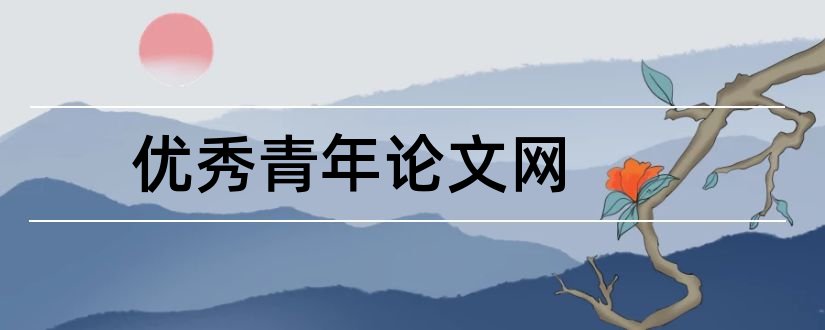 优秀青年论文网